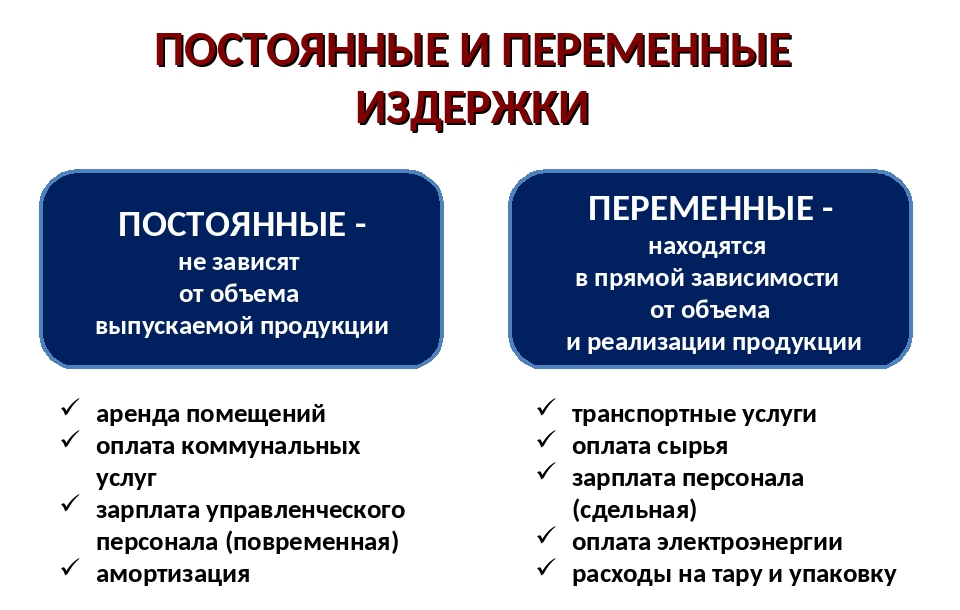 ПОСТОЯННЫЕ И ПЕРЕМЕННЫЕ ИЗДЕРЖКИ

ПОСТОЯННЫЕ -
не зависят
от объема
выпускаемой продукции

✓ аренда помещений
✓ оплата коммунальных услуг
✓ зарплата управленческого персонала (повременная)
✓ амортизация

ПЕРЕМЕННЫЕ -
находятся
в прямой зависимости
от объема
и реализации продукции

✓ транспортные услуги
✓ оплата сырья
✓ зарплата персонала (сдельная)
✓ оплата электроэнергии
✓ расходы на тару и упаковку